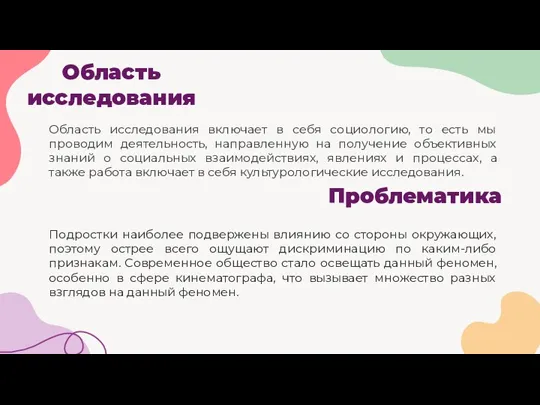 Область исследования

Область исследования включает в себя социологию, то есть мы проводим деятельность, направленную на получение объективных знаний о социальных взаимодействиях, явлениях и процессах, а также работа включает в себя культурологические исследования.

Проблематика

Подростки наиболее подвержены влиянию со стороны окружающих, поэтому острее всего ощущают дискриминацию по каким-либо признакам. Современное общество стало освещать данный феномен, особенно в сфере кинематографа, что вызывает множество разных взглядов на данный феномен.